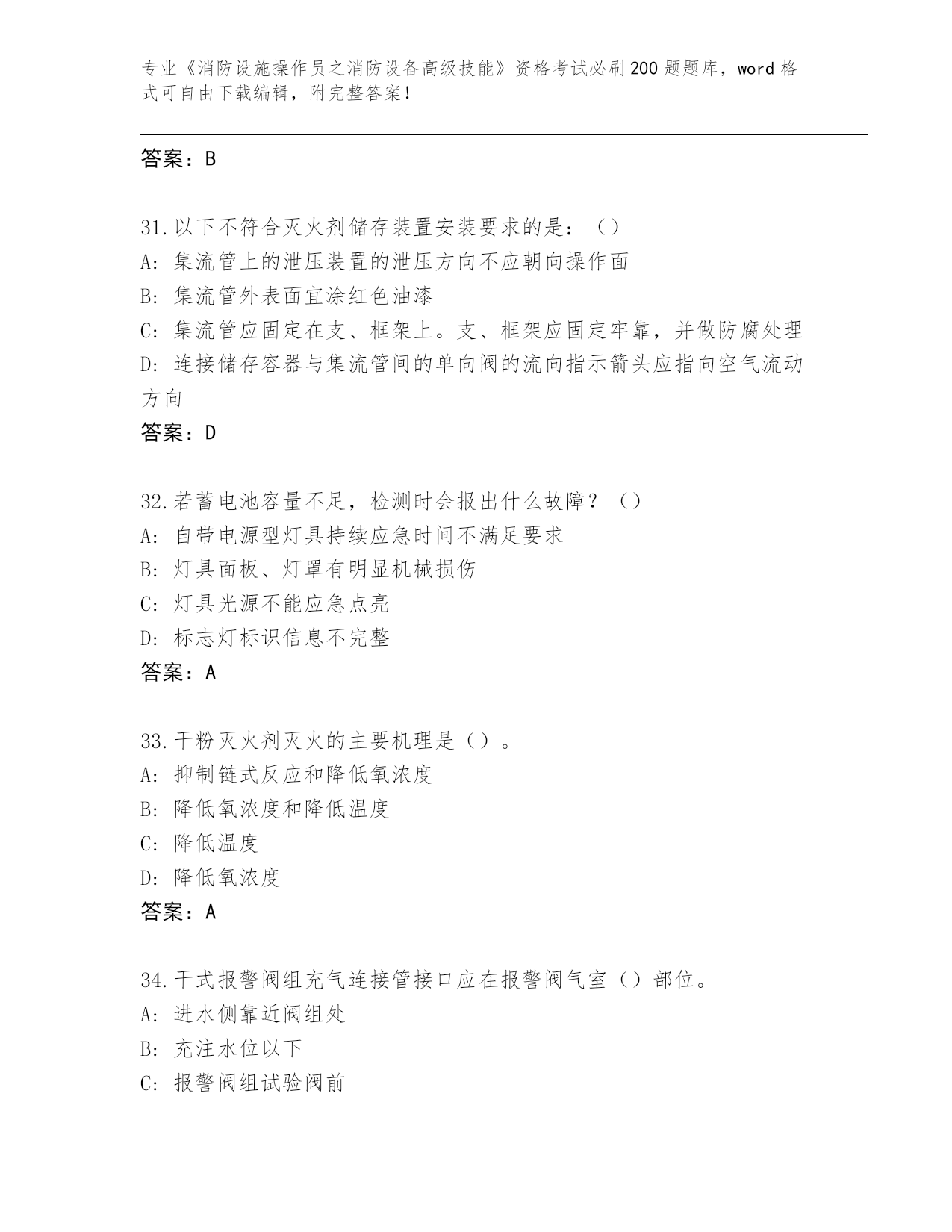 专业《消防设施操作员之消防设备高级技能》资格考试必刷200题题库，word格式可自由下载编辑，附完整答案！

答案：B

31.以下不符合灭火剂储存装置安装要求的是：（）
A：集流管上的泄压装置的泄压方向不应朝向操作面
B：集流管外表面宜涂红色油漆
C：集流管应固定在支、框架上。支、框架应固定牢靠，并做防腐处理
D：连接储存容器与集流管间的单向阀的流向指示箭头应指向空气流动方向
答案：D

32.若蓄电池容量不足，检测时会报出什么故障？（）
A：自带电源型灯具持续应急时间不满足要求
B：灯具面板、灯罩有明显机械损伤
C：灯具光源不能应急点亮
D：标志灯标识信息不完整
答案：A

33.干粉灭火剂灭火的主要机理是（）。
A：抑制链式反应和降低氧浓度
B：降低氧浓度和降低温度
C：降低温度
D：降低氧浓度
答案：A

34.干式报警阀组充气连接管接口应在报警阀气室（）部位。
A：进水侧靠近阀组处
B：充注水位以下
C：报警阀组试验阀前